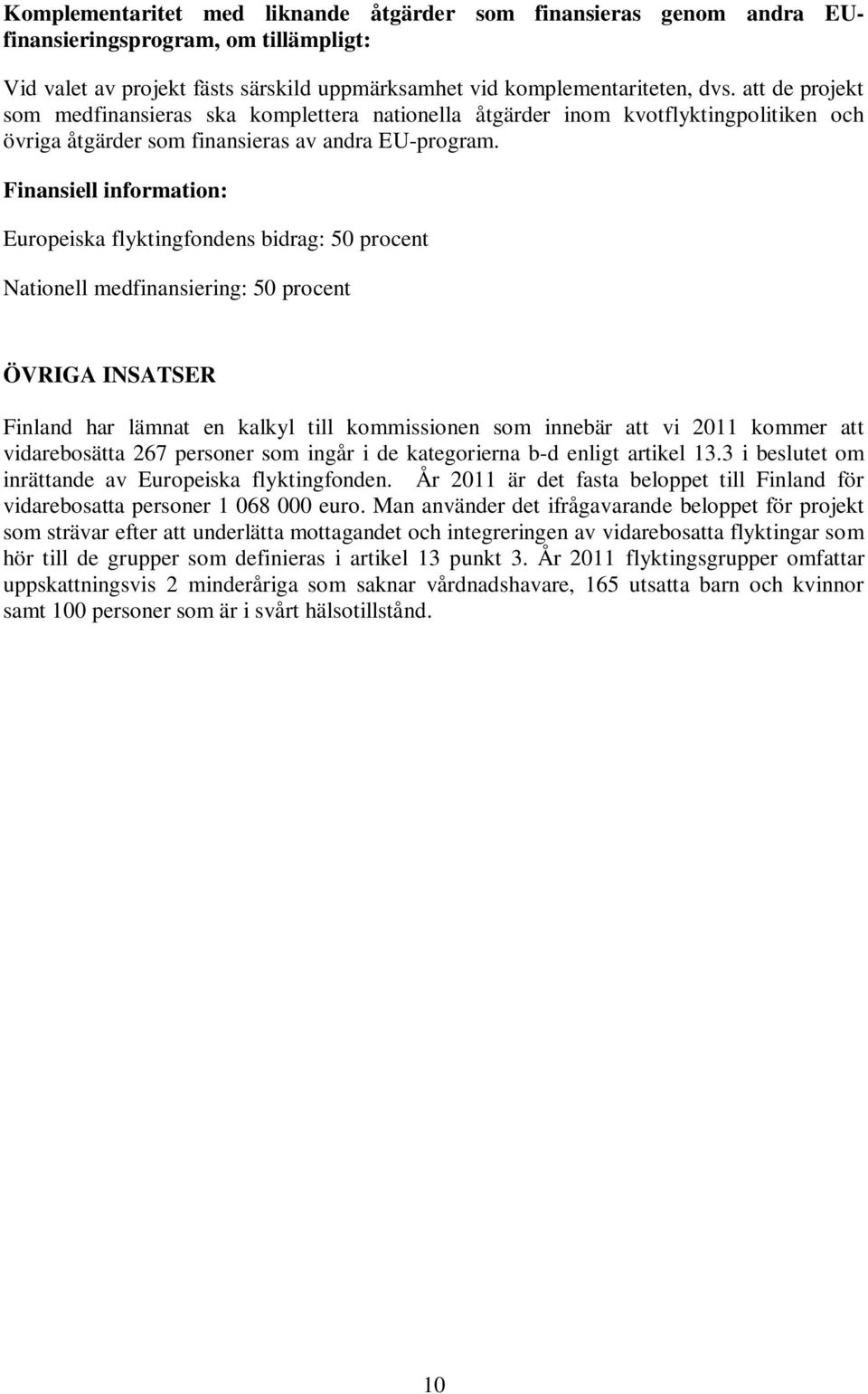 Komplementaritet med liknande åtgärder som finansieras genom andra EU-finansieringsprogram, om tillämpligt:

Vid valet av projekt fästs särskild uppmärksamhet vid komplementariteten, dvs. att de projekt som medfinansieras ska komplettera nationella åtgärder inom kvotflyktingpolitiken och övriga åtgärder som finansieras av andra EU-program.

Finansiell information:

Europeiska flyktingfondens bidrag: 50 procent

Nationell medfinansiering: 50 procent

ÖVRIGA INSATSER

Finland har lämnat en kalkyl till kommissionen som innebär att vi 2011 kommer att vidarebosätta 267 personer som ingår i de kategorierna b-d enligt artikel 13.3 i beslutet om inrättande av Europeiska flyktingfonden. År 2011 är det fasta beloppet till Finland för vidarebosatta personer 1 068 000 euro. Man använder det ifrågavarande beloppet för projekt som strävar efter att underlätta mottagandet och integreringen av vidarebosatta flyktingar som hör till de grupper som definieras i artikel 13 punkt 3. År 2011 flyktingsgrupper omfattar uppskattningsvis 2 minderåriga som saknar vårdnadshavare, 165 utsatta barn och kvinnor samt 100 personer som är i svårt hälsotillstånd.

10